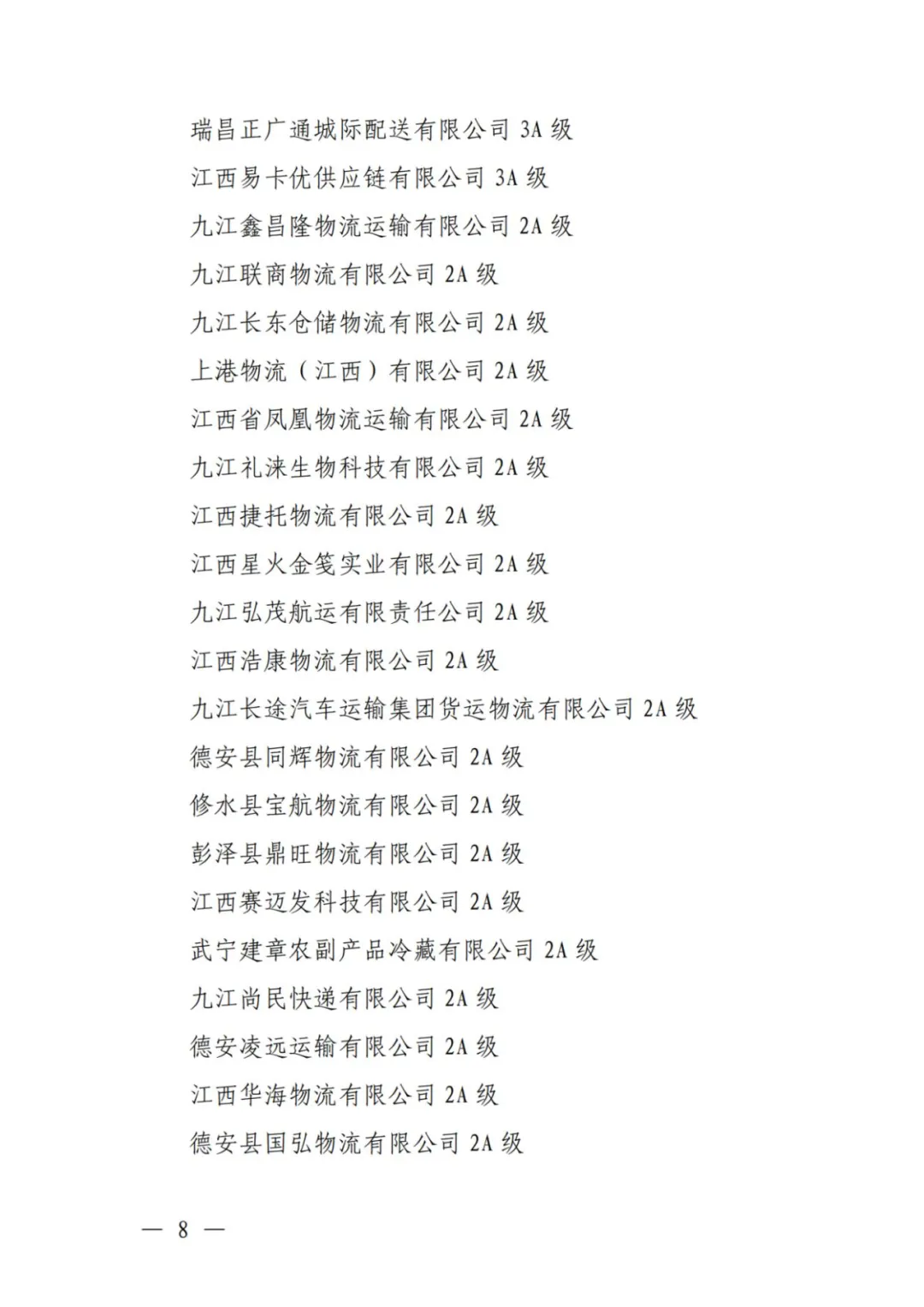 瑞昌正广通城际配送有限公司 3A 级

江西易卡优供应链有限公司 3A 级

九江鑫昌隆物流运输有限公司 2A 级

九江联商物流有限公司 2A 级

九江长东仓储物流有限公司 2A 级

上港物流（江西）有限公司 2A 级

江西省凤凰物流运输有限公司 2A 级

九江礼涞生物科技有限公司 2A 级

江西捷托物流有限公司 2A 级

江西星火金笺实业有限公司 2A 级

九江弘茂航运有限责任公司 2A 级

江西浩康物流有限公司 2A 级

九江长途汽车运输集团货运物流有限公司 2A 级

德安县同辉物流有限公司 2A 级

修水县宝航物流有限公司 2A 级

彭泽县鼎旺物流有限公司 2A 级

江西赛迈发科技有限公司 2A 级

武宁建章农副产品冷藏有限公司 2A 级

九江尚民快递有限公司 2A 级

德安凌远运输有限公司 2A 级

江西华海物流有限公司 2A 级

德安县国弘物流有限公司 2A 级

— 8 —